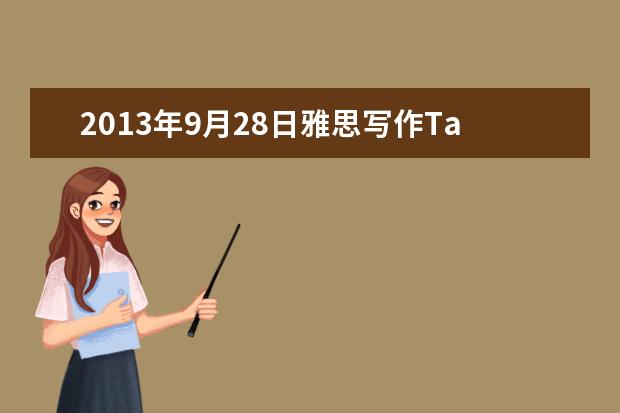 2013年9月28日雅思写作Ta